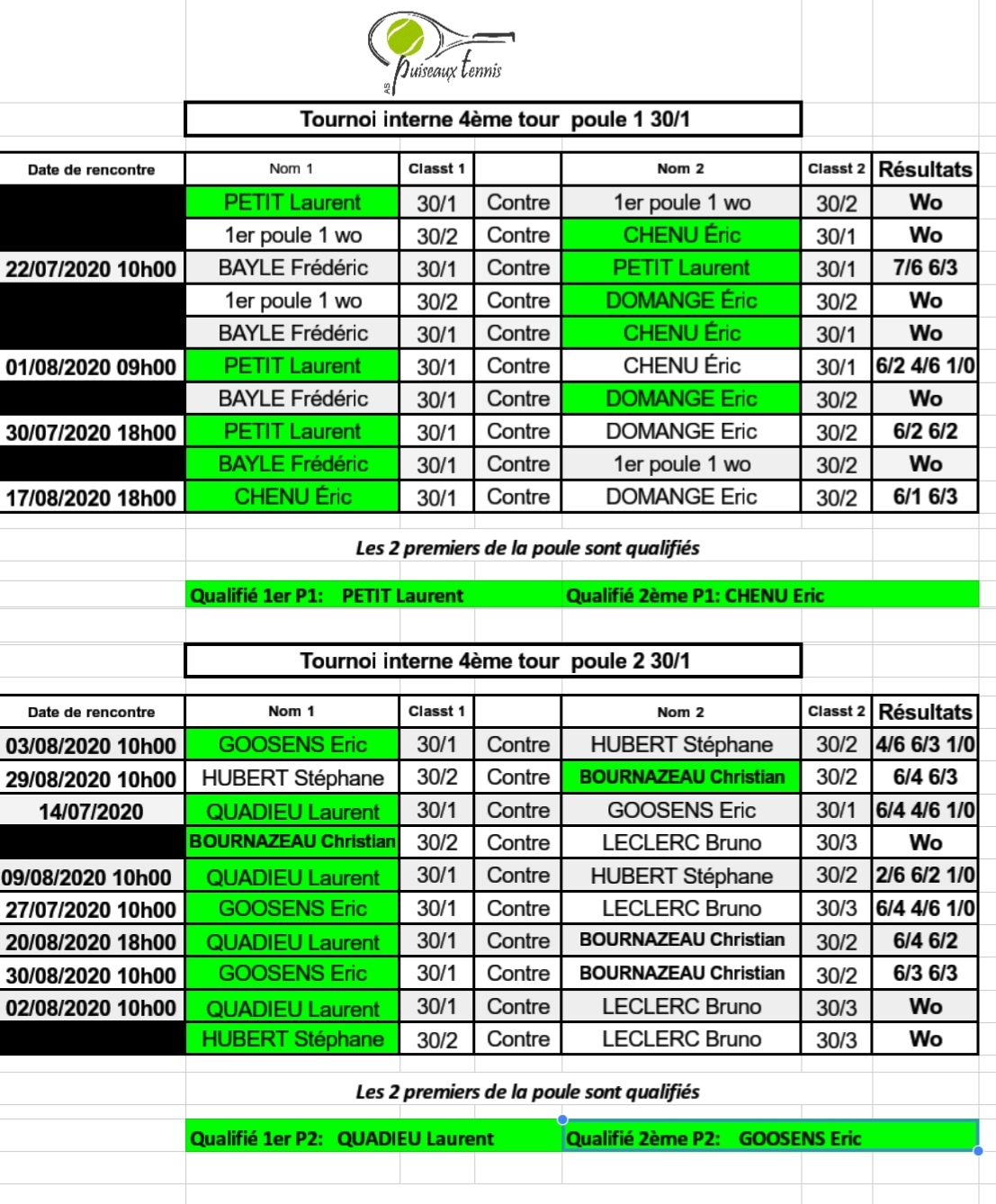 AS Puiseaux tennis

Tournoi interne 4ème tour poule 1 30/1

| Date de rencontre | Nom 1 | Classt 1 | | Nom 2 | Classt 2 | Résultats |
|---|---|---|---|---|---|---|
| | PETIT Laurent | 30/1 | Contre | 1er poule 1 wo | 30/2 | Wo |
| | 1er poule 1 wo | 30/2 | Contre | CHENU Éric | 30/1 | Wo |
| 22/07/2020 10h00 | BAYLE Frédéric | 30/1 | Contre | PETIT Laurent | 30/1 | 7/6 6/3 |
| | 1er poule 1 wo | 30/2 | Contre | DOMANGE Éric | 30/2 | Wo |
| | BAYLE Frédéric | 30/1 | Contre | CHENU Éric | 30/1 | Wo |
| 01/08/2020 09h00 | PETIT Laurent | 30/1 | Contre | CHENU Éric | 30/1 | 6/2 4/6 1/0 |
| | BAYLE Frédéric | 30/1 | Contre | DOMANGE Eric | 30/2 | Wo |
| 30/07/2020 18h00 | PETIT Laurent | 30/1 | Contre | DOMANGE Eric | 30/2 | 6/2 6/2 |
| | BAYLE Frédéric | 30/1 | Contre | 1er poule 1 wo | 30/2 | Wo |
| 17/08/2020 18h00 | CHENU Éric | 30/1 | Contre | DOMANGE Eric | 30/2 | 6/1 6/3 |

Les 2 premiers de la poule sont qualifiés

Qualifié 1er P1: PETIT Laurent Qualifié 2ème P1: CHENU Eric

Tournoi interne 4ème tour poule 2 30/1

| Date de rencontre | Nom 1 | Classt 1 | | Nom 2 | Classt 2 | Résultats |
|---|---|---|---|---|---|---|
| 03/08/2020 10h00 | GOOSENS Eric | 30/1 | Contre | HUBERT Stéphane | 30/2 | 4/6 6/3 1/0 |
| 29/08/2020 10h00 | HUBERT Stéphane | 30/2 | Contre | BOURNAZEAU Christian | 30/2 | 6/4 6/3 |
| 14/07/2020 | QUADIEU Laurent | 30/1 | Contre | GOOSENS Eric | 30/1 | 6/4 4/6 1/0 |
| | BOURNAZEAU Christian | 30/2 | Contre | LECLERC Bruno | 30/3 | Wo |
| 09/08/2020 10h00 | QUADIEU Laurent | 30/1 | Contre | HUBERT Stéphane | 30/2 | 2/6 6/2 1/0 |
| 27/07/2020 10h00 | GOOSENS Eric | 30/1 | Contre | LECLERC Bruno | 30/3 | 6/4 4/6 1/0 |
| 20/08/2020 18h00 | QUADIEU Laurent | 30/1 | Contre | BOURNAZEAU Christian | 30/2 | 6/4 6/2 |
| 30/08/2020 10h00 | GOOSENS Eric | 30/1 | Contre | BOURNAZEAU Christian | 30/2 | 6/3 6/3 |
| 02/08/2020 10h00 | QUADIEU Laurent | 30/1 | Contre | LECLERC Bruno | 30/3 | Wo |
| | HUBERT Stéphane | 30/2 | Contre | LECLERC Bruno | 30/3 | Wo |

Les 2 premiers de la poule sont qualifiés

Qualifié 1er P2: QUADIEU Laurent Qualifié 2ème P2: GOOSENS Eric